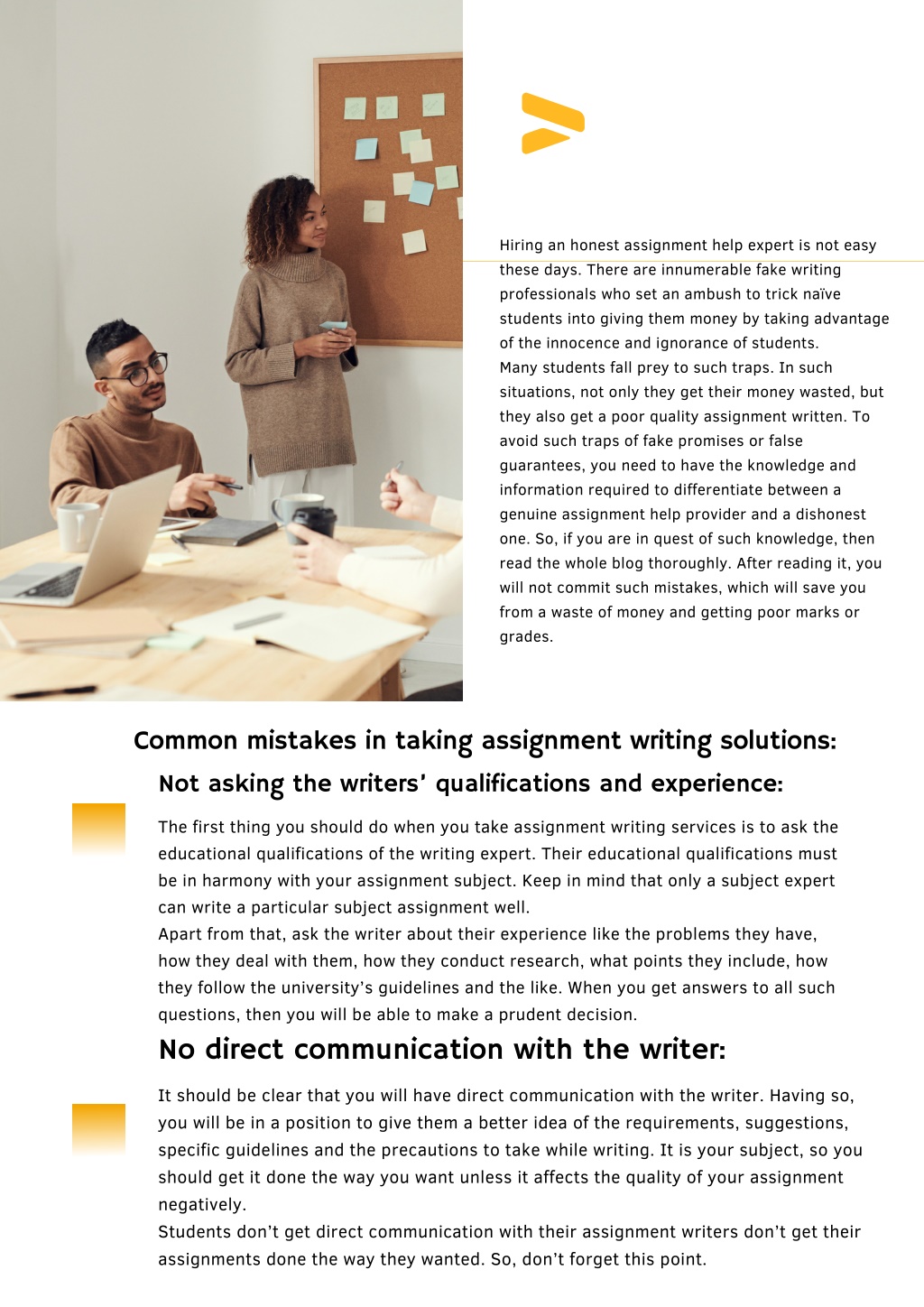 Hiring an honest assignment help expert is not easy these days. There are innumerable fake writing professionals who set an ambush to trick naïve students into giving them money by taking advantage of the innocence and ignorance of students.
Many students fall prey to such traps. In such situations, not only they get their money wasted, but they also get a poor quality assignment written. To avoid such traps of fake promises or false guarantees, you need to have the knowledge and information required to differentiate between a genuine assignment help provider and a dishonest one. So, if you are in quest of such knowledge, then read the whole blog thoroughly. After reading it, you will not commit such mistakes, which will save you from a waste of money and getting poor marks or grades.

Common mistakes in taking assignment writing solutions:

Not asking the writers' qualifications and experience:

The first thing you should do when you take assignment writing services is to ask the educational qualifications of the writing expert. Their educational qualifications must be in harmony with your assignment subject. Keep in mind that only a subject expert can write a particular subject assignment well.
Apart from that, ask the writer about their experience like the problems they have, how they deal with them, how they conduct research, what points they include, how they follow the university's guidelines and the like. When you get answers to all such questions, then you will be able to make a prudent decision.

No direct communication with the writer:

It should be clear that you will have direct communication with the writer. Having so, you will be in a position to give them a better idea of the requirements, suggestions, specific guidelines and the precautions to take while writing. It is your subject, so you should get it done the way you want unless it affects the quality of your assignment negatively.
Students don't get direct communication with their assignment writers don't get their assignments done the way they wanted. So, don't forget this point.